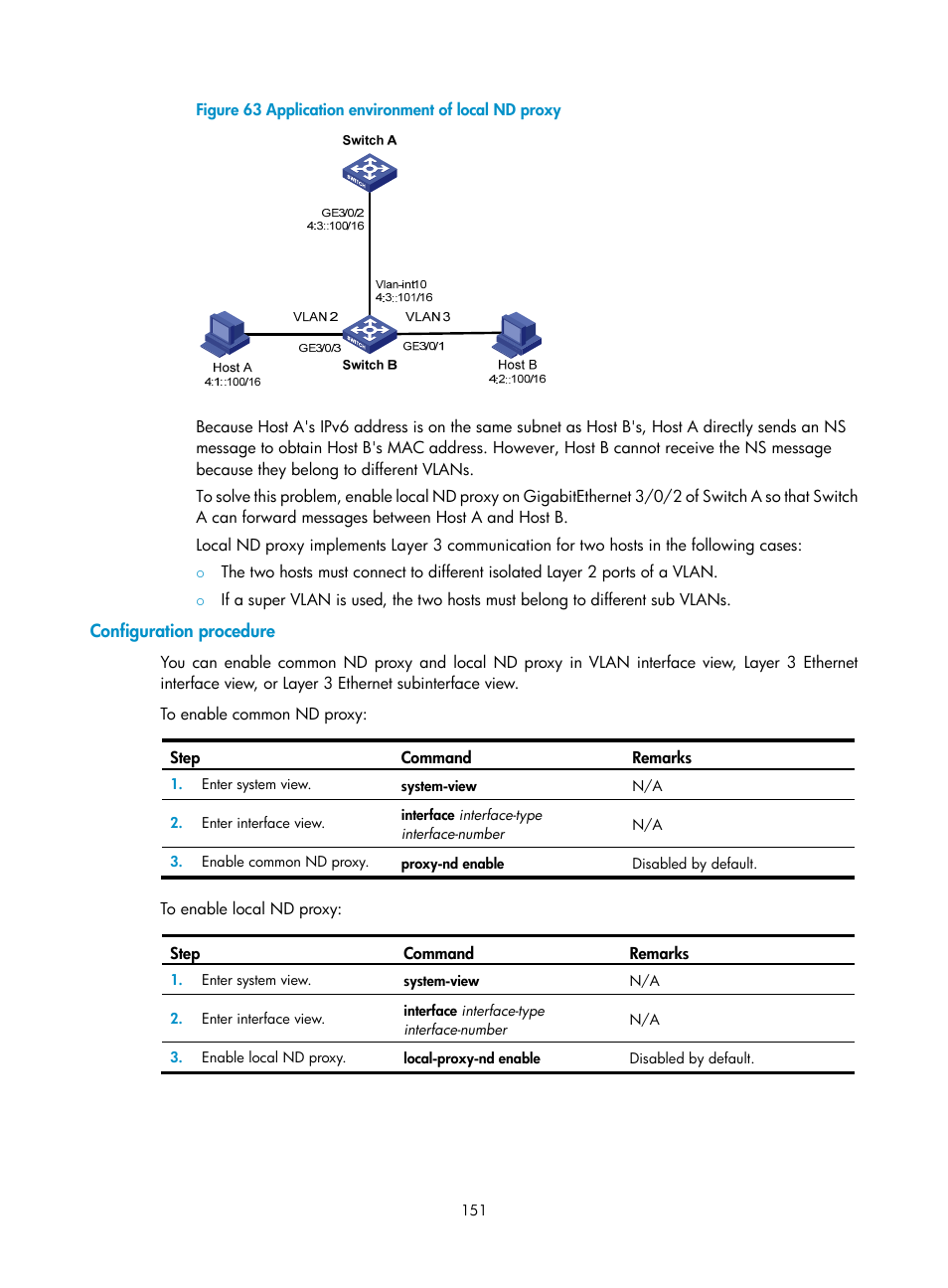 Figure 63 Application environment of local ND proxy

Switch A

GE3/0/2
4:3::100/16

Vlan-int10
4:3::101/16

VLAN 2

VLAN 3

GE3/0/3

GE3/0/1

Host A
4:1::100/16

Switch B

Host B
4:2::100/16

Because Host A's IPv6 address is on the same subnet as Host B's, Host A directly sends an NS message to obtain Host B's MAC address. However, Host B cannot receive the NS message because they belong to different VLANs.

To solve this problem, enable local ND proxy on GigabitEthernet 3/0/2 of Switch A so that Switch A can forward messages between Host A and Host B.

Local ND proxy implements Layer 3 communication for two hosts in the following cases:

○ The two hosts must connect to different isolated Layer 2 ports of a VLAN.

○ If a super VLAN is used, the two hosts must belong to different sub VLANs.

Configuration procedure

You can enable common ND proxy and local ND proxy in VLAN interface view, Layer 3 Ethernet interface view, or Layer 3 Ethernet subinterface view.

To enable common ND proxy:

| Step | Command | Remarks |
|---|---|---|
| 1. Enter system view. | system-view | N/A |
| 2. Enter interface view. | interface interface-type interface-number | N/A |
| 3. Enable common ND proxy. | proxy-nd enable | Disabled by default. |

To enable local ND proxy:

| Step | Command | Remarks |
|---|---|---|
| 1. Enter system view. | system-view | N/A |
| 2. Enter interface view. | interface interface-type interface-number | N/A |
| 3. Enable local ND proxy. | local-proxy-nd enable | Disabled by default. |

151